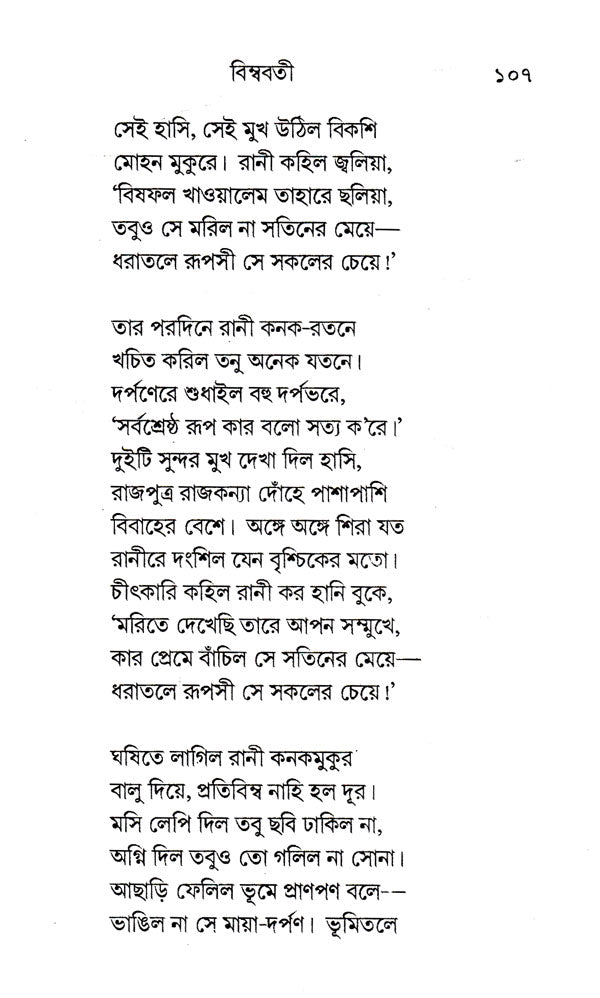 বিম্ববতী ১০৭

সেই হাসি, সেই মুখ উঠিল বিকশি
মোহন মুকুরে। রানী কহিল জ্বলিয়া,
'বিষফল খাওয়ালেম তাহারে ছলিয়া,
তবুও সে মরিল না সতিনের মেয়ে—
ধরাতলে রূপসী সে সকলের চেয়ে!'

তার পরদিনে রানী কনক-রতনে
খচিত করিল তনু অনেক যতনে।
দর্পণেরে শুধাইল বহু দর্পভরে,
'সর্বশ্রেষ্ঠ রূপ কার বলো সত্য ক'রে।'
দুইটি সুন্দর মুখ দেখা দিল হাসি,
রাজপুত্র রাজকন্যা দোঁহে পাশাপাশি
বিবাহের বেশে। অঙ্গে অঙ্গে শিরা যত
রানীরে দংশিল যেন বৃশ্চিকের মতো।
চীৎকারি কহিল রানী কর হানি বুকে,
'মরিতে দেখেছি তারে আপন সম্মুখে,
কার প্রেমে বাঁচিল সে সতিনের মেয়ে—
ধরাতলে রূপসী সে সকলের চেয়ে!'

ঘষিতে লাগিল রানী কনকমুকুর
বালু দিয়ে, প্রতিবিম্ব নাহি হল দূর।
মসি লেপি দিল তবু ছবি ঢাকিল না,
অগ্নি দিল তবুও তো গলিল না সোনা।
আছাড়ি ফেলিল ভূমে প্রাণপণ বলে--
ভাঙিল না সে মায়া-দর্পণ। ভূমিতলে